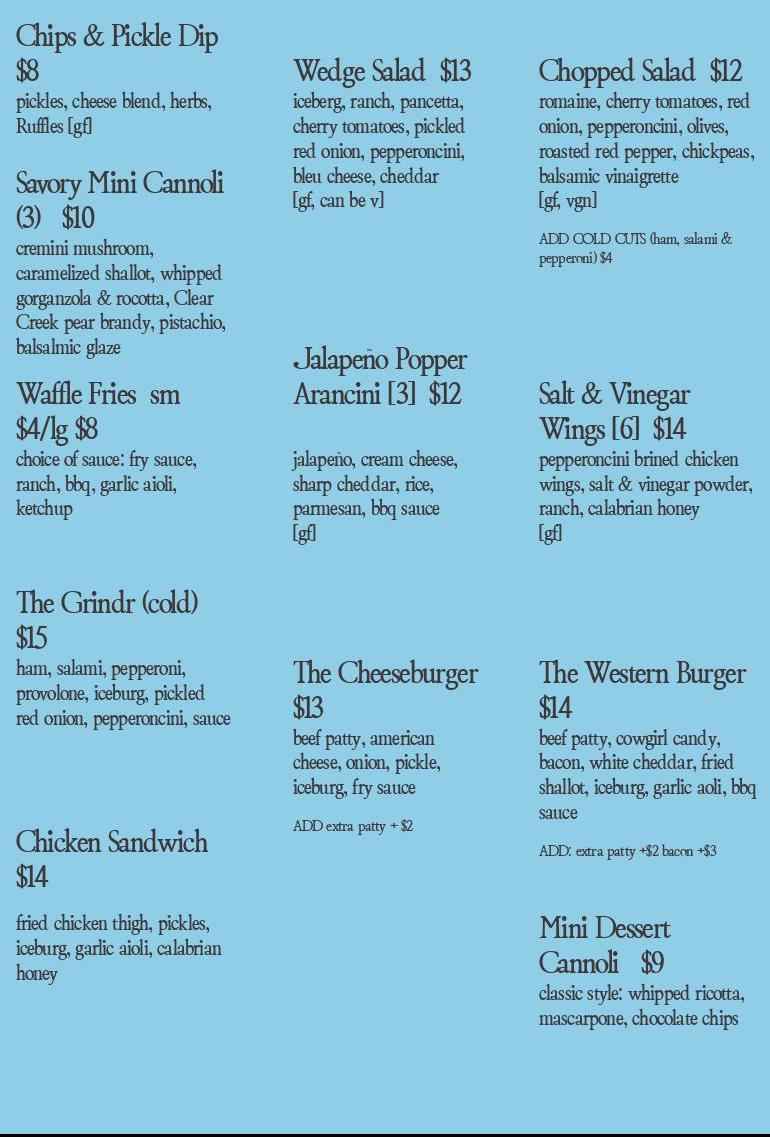 Chips & Pickle Dip
$8
pickles, cheese blend, herbs, Ruffles [gf]

Savory Mini Cannoli (3) $10
cremini mushroom, caramelized shallot, whipped gorganzola & rocotta, Clear Creek pear brandy, pistachio, balsalmic glaze

Waffle Fries sm $4/lg $8
choice of sauce: fry sauce, ranch, bbq, garlic aioli, ketchup

The Grindr (cold)
$15
ham, salami, pepperoni, provolone, iceburg, pickled red onion, pepperoncini, sauce

Chicken Sandwich
$14
fried chicken thigh, pickles, iceburg, garlic aioli, calabrian honey

Wedge Salad $13
iceberg, ranch, pancetta, cherry tomatoes, pickled red onion, pepperoncini, bleu cheese, cheddar
[gf, can be v]

Jalapeño Popper Arancini [3] $12
jalapeño, cream cheese, sharp cheddar, rice, parmesan, bbq sauce
[gf]

The Cheeseburger
$13
beef patty, american cheese, onion, pickle, iceburg, fry sauce

ADD extra patty + $2

Chopped Salad $12
romaine, cherry tomatoes, red onion, pepperoncini, olives, roasted red pepper, chickpeas, balsamic vinaigrette
[gf, vgn]

ADD COLD CUTS (ham, salami & pepperoni) $4

Salt & Vinegar Wings [6] $14
pepperoncini brined chicken wings, salt & vinegar powder, ranch, calabrian honey
[gf]

The Western Burger
$14
beef patty, cowgirl candy, bacon, white cheddar, fried shallot, iceburg, garlic aoli, bbq sauce

ADD: extra patty +$2 bacon +$3

Mini Dessert Cannoli $9
classic style: whipped ricotta, mascarpone, chocolate chips